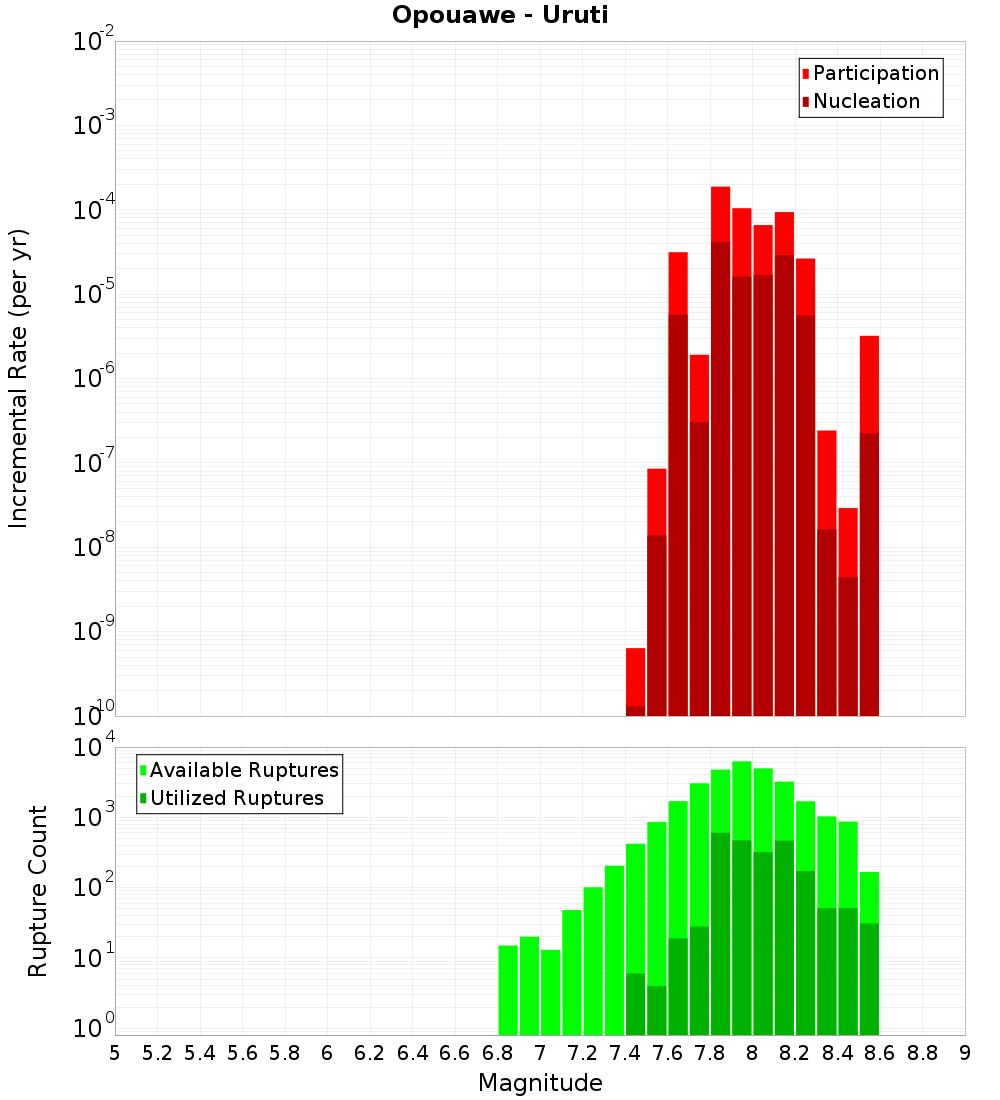 Opouawe - Uruti

Participation
Nucleation

Incremental Rate (per yr)

$10^{-2}$
$10^{-3}$
$10^{-4}$
$10^{-5}$
$10^{-6}$
$10^{-7}$
$10^{-8}$
$10^{-9}$
$10^{-10}$

Available Ruptures
Utilized Ruptures

Rupture Count

$10^{4}$
$10^{3}$
$10^{2}$
$10^{1}$
$10^{0}$

5 5.2 5.4 5.6 5.8 6 6.2 6.4 6.6 6.8 7 7.2 7.4 7.6 7.8 8 8.2 8.4 8.6 8.8 9

Magnitude